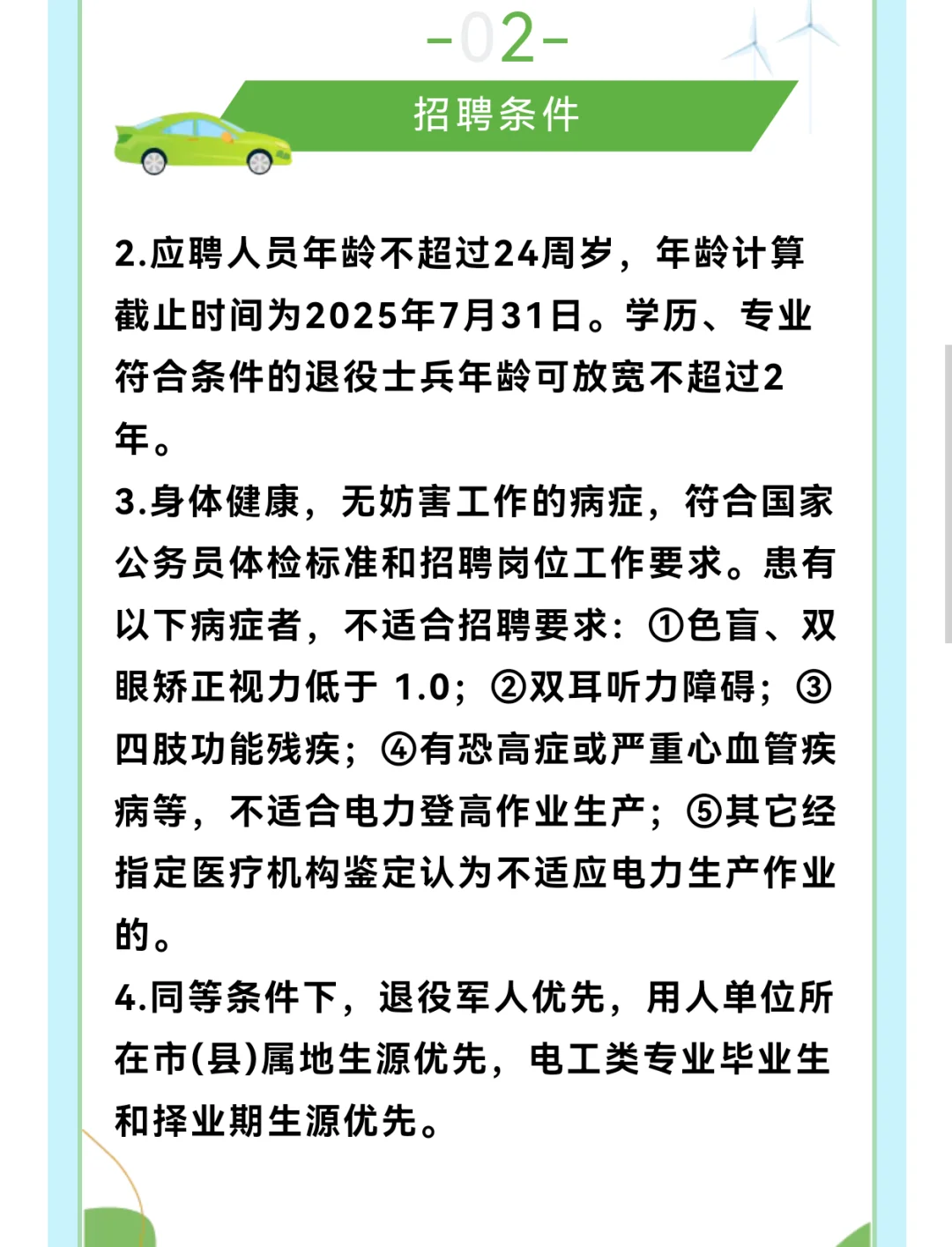 -02-

招聘条件

2.应聘人员年龄不超过24周岁，年龄计算截止时间为2025年7月31日。学历、专业符合条件的退役士兵年龄可放宽不超过2年。

3.身体健康，无妨害工作的病症，符合国家公务员体检标准和招聘岗位工作要求。患有以下病症者，不适合招聘要求：①色盲、双眼矫正视力低于 1.0；②双耳听力障碍；③四肢功能残疾；④有恐高症或严重心血管疾病等，不适合电力登高作业生产；⑤其它经指定医疗机构鉴定认为不适应电力生产作业的。

4.同等条件下，退役军人优先，用人单位所在市(县)属地生源优先，电工类专业毕业生和择业期生源优先。